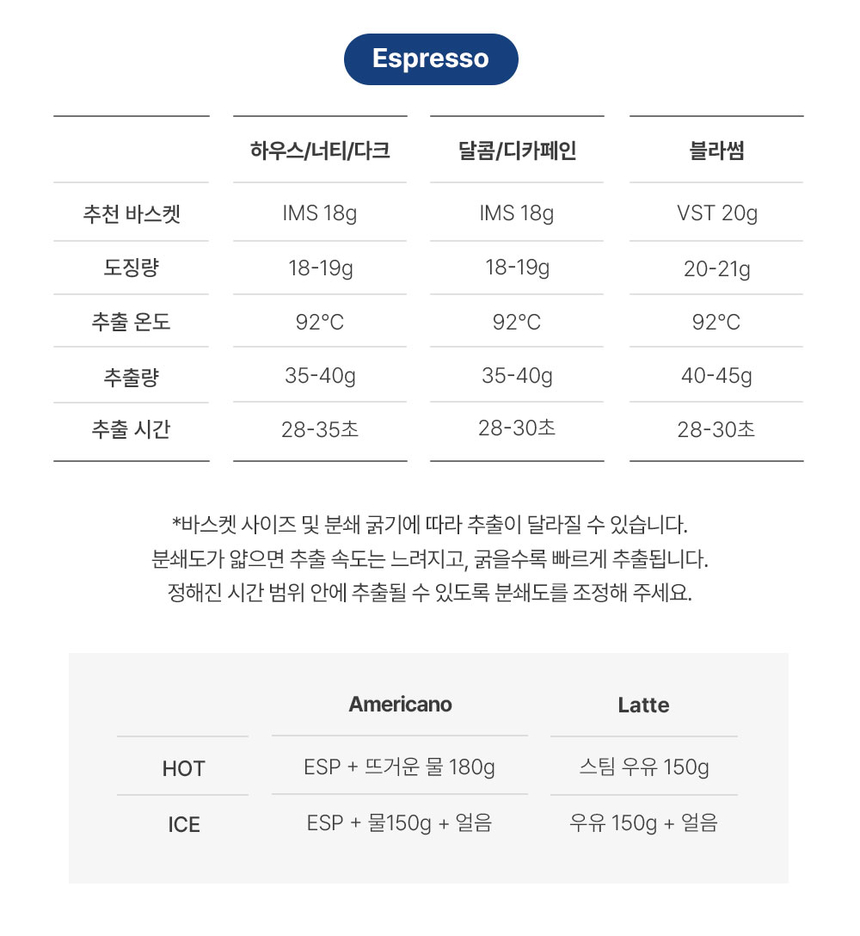 Espresso

| | 하우스/너티/다크 | 달콤/디카페인 | 블라썸 |
|---|---|---|---|
| 추천 바스켓 | IMS 18g | IMS 18g | VST 20g |
| 도징량 | 18-19g | 18-19g | 20-21g |
| 추출 온도 | 92°C | 92°C | 92°C |
| 추출량 | 35-40g | 35-40g | 40-45g |
| 추출 시간 | 28-35초 | 28-30초 | 28-30초 |

*바스켓 사이즈 및 분쇄 굵기에 따라 추출이 달라질 수 있습니다.
분쇄도가 얇으면 추출 속도는 느려지고, 굵을수록 빠르게 추출됩니다.
정해진 시간 범위 안에 추출될 수 있도록 분쇄도를 조정해 주세요.

| | Americano | Latte |
|---|---|---|
| HOT | ESP + 뜨거운 물 180g | 스팀 우유 150g |
| ICE | ESP + 물150g + 얼음 | 우유 150g + 얼음 |